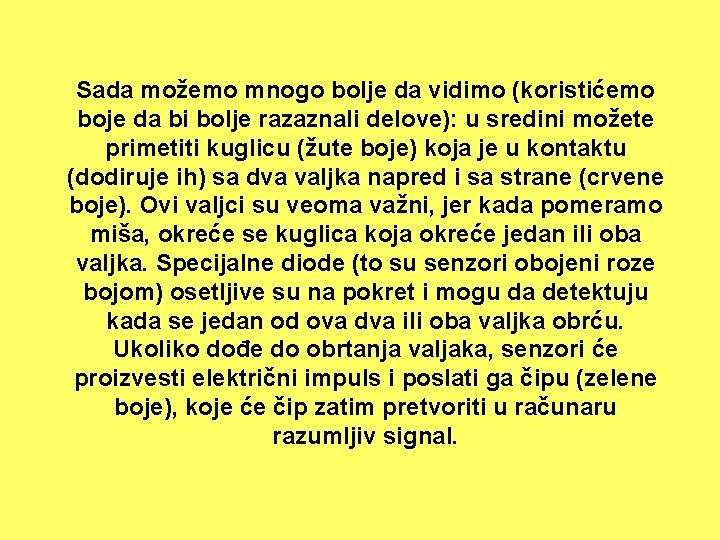 Sada možemo mnogo bolje da vidimo (koristićemo boje da bi bolje razaznali delove): u sredini možete primetiti kuglicu (žute boje) koja je u kontaktu (dodiruje ih) sa dva valjka napred i sa strane (crvene boje). Ovi valjci su veoma važni, jer kada pomeramo miša, okreće se kuglica koja okreće jedan ili oba valjka. Specijalne diode (to su senzori obojeni roze bojom) osetljive su na pokret i mogu da detektuju kada se jedan od ova dva ili oba valjka obrću. Ukoliko dođe do obrtanja valjaka, senzori će proizvesti električni impuls i poslati ga čipu (zelene boje), koje će čip zatim pretvoriti u računaru razumljiv signal.